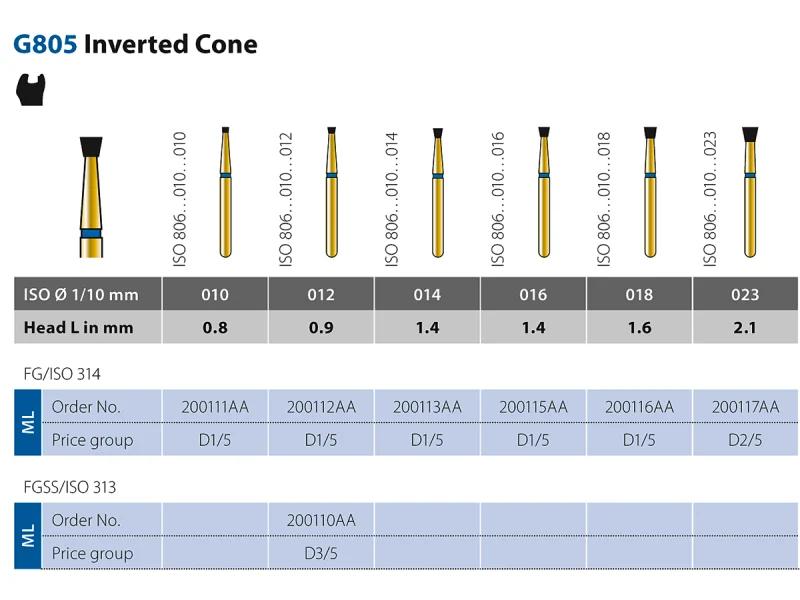 G805 Inverted Cone

ISO 806...010...010
ISO 806...010...012
ISO 806...010...014
ISO 806...010...016
ISO 806...010...018
ISO 806...010...023

| ISO Ø 1/10 mm | 010 | 012 | 014 | 016 | 018 | 023 |
|---|---|---|---|---|---|---|
| Head L in mm | 0.8 | 0.9 | 1.4 | 1.4 | 1.6 | 2.1 |

FG/ISO 314

| ML | Order No. | 200111AA | 200112AA | 200113AA | 200115AA | 200116AA | 200117AA |
|---|---|---|---|---|---|---|---|
| | Price group | D1/5 | D1/5 | D1/5 | D1/5 | D1/5 | D2/5 |

FGSS/ISO 313

| ML | Order No. | | 200110AA | | | | |
|---|---|---|---|---|---|---|---|
| | Price group | | D3/5 | | | | |